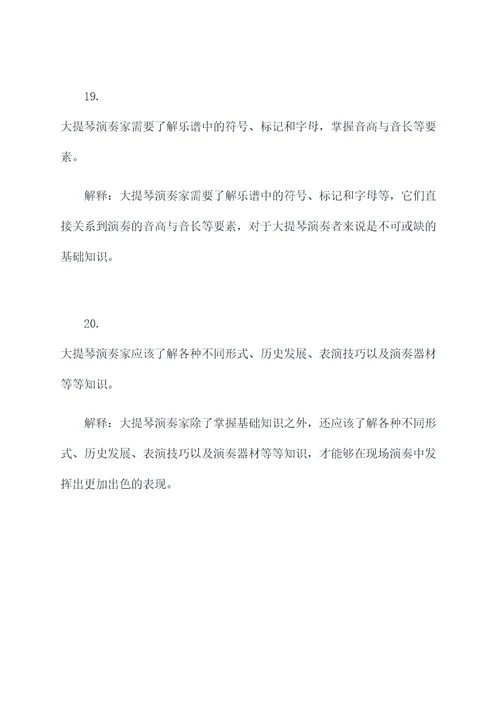 19.

大提琴演奏家需要了解乐谱中的符号、标记和字母，掌握音高与音长等要素。

解释：大提琴演奏家需要了解乐谱中的符号、标记和字母等，它们直接关系到演奏的音高与音长等要素，对于大提琴演奏者来说是不可或缺的基础知识。

20.

大提琴演奏家应该了解各种不同形式、历史发展、表演技巧以及演奏器材等等知识。

解释：大提琴演奏家除了掌握基础知识之外，还应该了解各种不同形式、历史发展、表演技巧以及演奏器材等等知识，才能够在现场演奏中发挥出更加出色的表现。